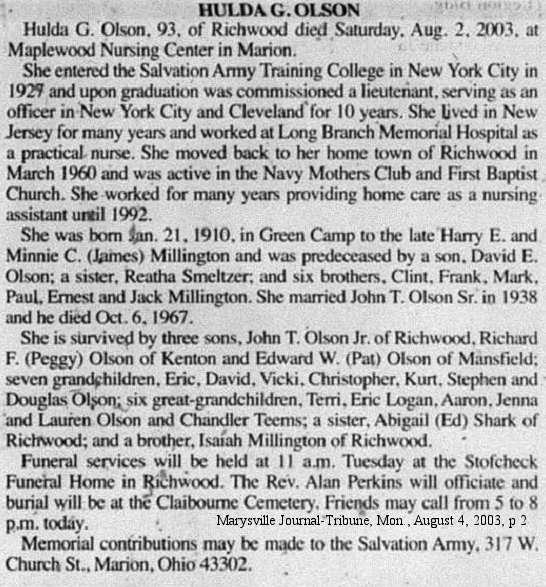 HULDA G. OLSON

Hulda G. Olson, 93, of Richwood died Saturday, Aug. 2, 2003, at Maplewood Nursing Center in Marion.

She entered the Salvation Army Training College in New York City in 1927 and upon graduation was commissioned a lieutenant, serving as an officer in New York City and Cleveland for 10 years. She lived in New Jersey for many years and worked at Long Branch Memorial Hospital as a practical nurse. She moved back to her home town of Richwood in March 1960 and was active in the Navy Mothers Club and First Baptist Church. She worked for many years providing home care as a nursing assistant until 1992.

She was born Jan. 21, 1910, in Green Camp to the late Harry E. and Minnie C. (James) Millington and was predeceased by a son, David E. Olson; a sister, Reatha Smeltzer; and six brothers, Clint, Frank, Mark, Paul, Ernest and Jack Millington. She married John T. Olson Sr. in 1938 and he died Oct. 6, 1967.

She is survived by three sons, John T. Olson Jr. of Richwood, Richard F. (Peggy) Olson of Kenton and Edward W. (Pat) Olson of Mansfield; seven grandchildren, Eric, David, Vicki, Christopher, Kurt, Stephen and Douglas Olson; six great-grandchildren, Terri, Eric Logan, Aaron, Jenna and Lauren Olson and Chandler Teems; a sister, Abigail (Ed) Shark of Richwood; and a brother, Isaiah Millington of Richwood.

Funeral services will be held at 11 a.m. Tuesday at the Stofcheck Funeral Home in Richwood. The Rev. Alan Perkins will officiate and burial will be at the Claibourne Cemetery. Friends may call from 5 to 8 p.m. today.

Marysville Journal-Tribune, Mon., August 4, 2003, p 2

Memorial contributions may be made to the Salvation Army, 317 W. Church St., Marion, Ohio 43302.